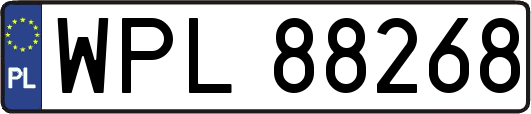 PL
WPL 88268